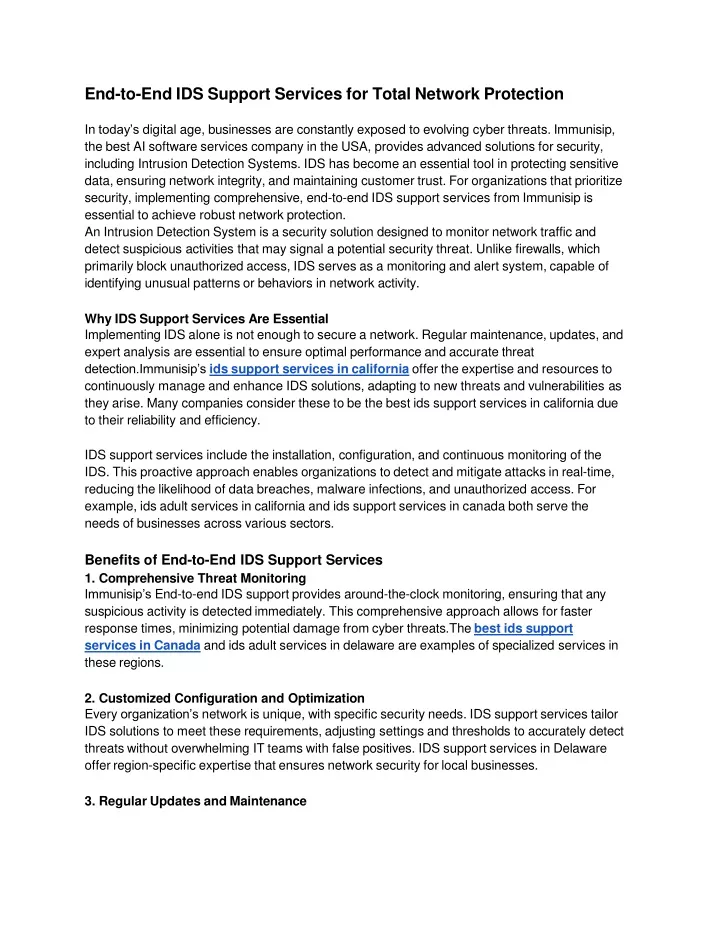 End-to-End IDS Support Services for Total Network Protection

In today's digital age, businesses are constantly exposed to evolving cyber threats. Immunisip, the best AI software services company in the USA, provides advanced solutions for security, including Intrusion Detection Systems. IDS has become an essential tool in protecting sensitive data, ensuring network integrity, and maintaining customer trust. For organizations that prioritize security, implementing comprehensive, end-to-end IDS support services from Immunisip is essential to achieve robust network protection.
An Intrusion Detection System is a security solution designed to monitor network traffic and detect suspicious activities that may signal a potential security threat. Unlike firewalls, which primarily block unauthorized access, IDS serves as a monitoring and alert system, capable of identifying unusual patterns or behaviors in network activity.

Why IDS Support Services Are Essential
Implementing IDS alone is not enough to secure a network. Regular maintenance, updates, and expert analysis are essential to ensure optimal performance and accurate threat detection.Immunisip's ids support services in california offer the expertise and resources to continuously manage and enhance IDS solutions, adapting to new threats and vulnerabilities as they arise. Many companies consider these to be the best ids support services in california due to their reliability and efficiency.

IDS support services include the installation, configuration, and continuous monitoring of the IDS. This proactive approach enables organizations to detect and mitigate attacks in real-time, reducing the likelihood of data breaches, malware infections, and unauthorized access. For example, ids adult services in california and ids support services in canada both serve the needs of businesses across various sectors.

Benefits of End-to-End IDS Support Services
1. Comprehensive Threat Monitoring
Immunisip's End-to-end IDS support provides around-the-clock monitoring, ensuring that any suspicious activity is detected immediately. This comprehensive approach allows for faster response times, minimizing potential damage from cyber threats.The best ids support services in Canada and ids adult services in delaware are examples of specialized services in these regions.

2. Customized Configuration and Optimization
Every organization's network is unique, with specific security needs. IDS support services tailor IDS solutions to meet these requirements, adjusting settings and thresholds to accurately detect threats without overwhelming IT teams with false positives. IDS support services in Delaware offer region-specific expertise that ensures network security for local businesses.

3. Regular Updates and Maintenance